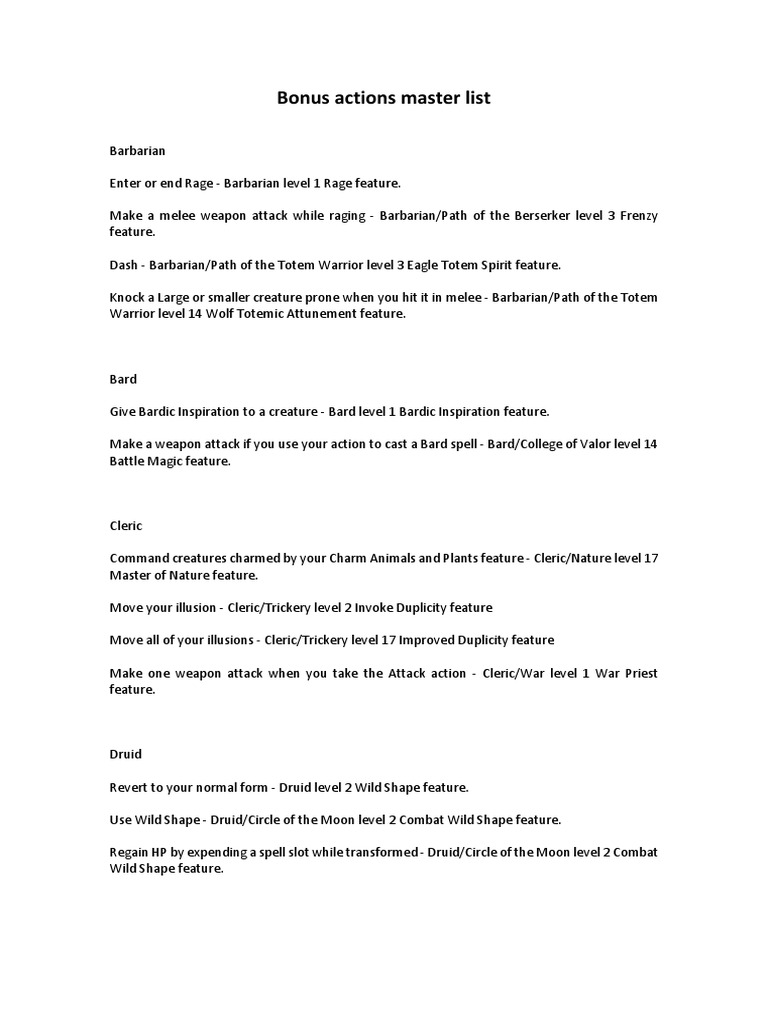 Bonus actions master list

Barbarian

Enter or end Rage - Barbarian level 1 Rage feature.

Make a melee weapon attack while raging - Barbarian/Path of the Berserker level 3 Frenzy feature.

Dash - Barbarian/Path of the Totem Warrior level 3 Eagle Totem Spirit feature.

Knock a Large or smaller creature prone when you hit it in melee - Barbarian/Path of the Totem Warrior level 14 Wolf Totemic Attunement feature.

Bard

Give Bardic Inspiration to a creature - Bard level 1 Bardic Inspiration feature.

Make a weapon attack if you use your action to cast a Bard spell - Bard/College of Valor level 14 Battle Magic feature.

Cleric

Command creatures charmed by your Charm Animals and Plants feature - Cleric/Nature level 17 Master of Nature feature.

Move your illusion - Cleric/Trickery level 2 Invoke Duplicity feature

Move all of your illusions - Cleric/Trickery level 17 Improved Duplicity feature

Make one weapon attack when you take the Attack action - Cleric/War level 1 War Priest feature.

Druid

Revert to your normal form - Druid level 2 Wild Shape feature.

Use Wild Shape - Druid/Circle of the Moon level 2 Combat Wild Shape feature.

Regain HP by expending a spell slot while transformed - Druid/Circle of the Moon level 2 Combat Wild Shape feature.